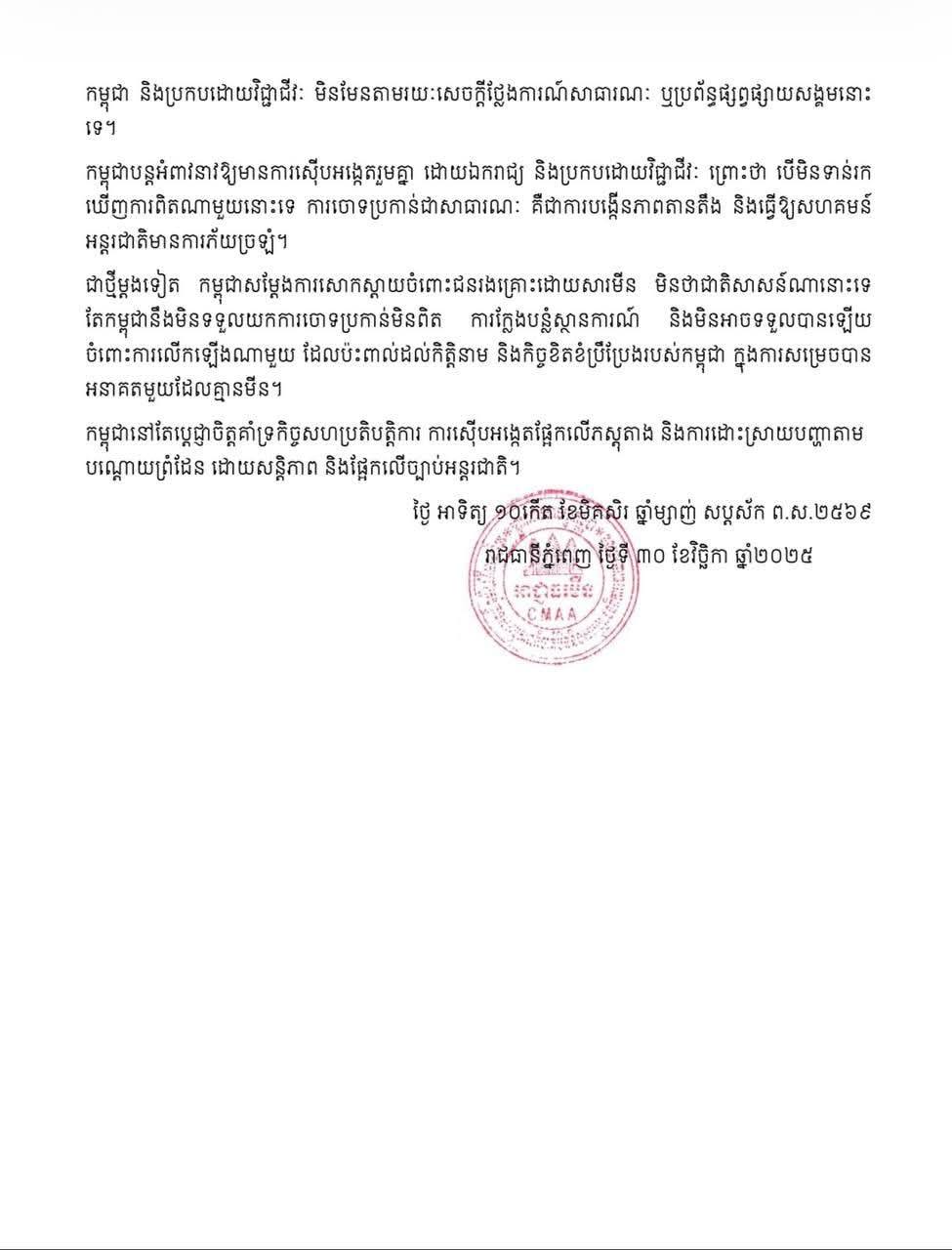 កម្ពុជា និងប្រកបដោយវិជ្ជាជីវៈ មិនមែនតាមរយៈសេចក្តីថ្លែងការណ៍សាធារណៈ ឬប្រព័ន្ធផ្សព្វផ្សាយសង្គមនោះទេ។

កម្ពុជាបន្តអំពាវនាវឱ្យមានការស៊ើបអង្កេតរួមគ្នា ដោយឯករាជ្យ និងប្រកបដោយវិជ្ជាជីវៈ ព្រោះថា បើមិនទាន់រកឃើញការពិតណាមួយនោះទេ ការចោទប្រកាន់ជាសាធារណៈ គឺជាការបង្កើនភាពតានតឹង និងធ្វើឱ្យសហគមន៍អន្តរជាតិមានការភ័យច្រឡំ។

ជាថ្មីម្តងទៀត កម្ពុជាសម្តែងការសោកស្តាយចំពោះជនរងគ្រោះដោយសារមីន មិនថាជាតិសាសន៍ណានោះទេ តែកម្ពុជានឹងមិនទទួលយកការចោទប្រកាន់មិនពិត ការក្លែងបន្លំស្ថានការណ៍ និងមិនអាចទទួលបានឡើយ ចំពោះការលើកឡើងណាមួយ ដែលប៉ះពាល់ដល់កិត្តិនាម និងកិច្ចខិតខំប្រឹងប្រែងរបស់កម្ពុជា ក្នុងការសម្រេចបានអនាគតមួយដែលគ្មានមីន។

កម្ពុជានៅតែប្តេជ្ញាចិត្តគាំទ្រកិច្ចសហប្រតិបត្តិការ ការស៊ើបអង្កេតផ្អែកលើភស្តុតាង និងការដោះស្រាយបញ្ហាតាមបណ្តោយព្រំដែន ដោយសន្តិភាព និងផ្អែកលើច្បាប់អន្តរជាតិ។

ថ្ងៃ អាទិត្យ ១០កើត ខែមិគសិរ ឆ្នាំម្សាញ់ សប្តស័ក ព.ស.២៥៦៩
រាជធានីភ្នំពេញ ថ្ងៃទី ៣០ ខែវិច្ឆិកា ឆ្នាំ២០២៥

CMAA